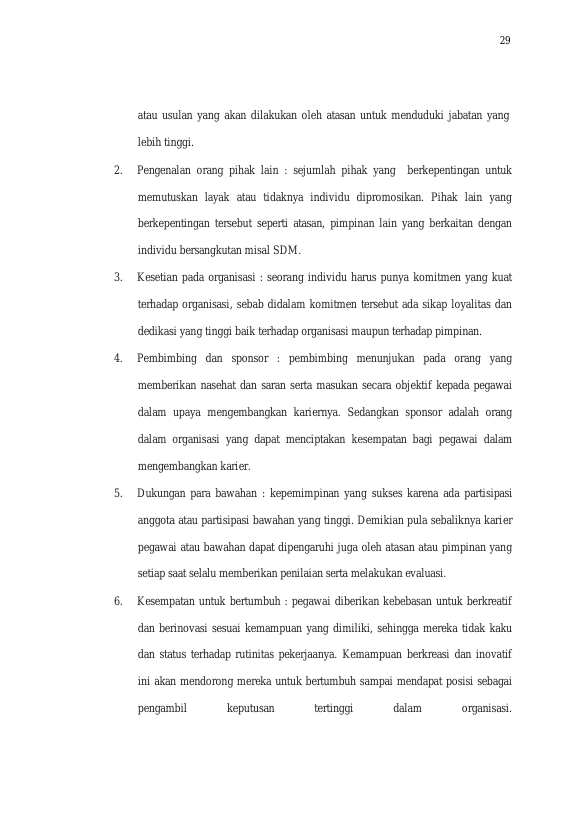 29

atau usulan yang akan dilakukan oleh atasan untuk menduduki jabatan yang lebih tinggi.

2. Pengenalan orang pihak lain : sejumlah pihak yang berkepentingan untuk memutuskan layak atau tidaknya individu dipromosikan. Pihak lain yang berkepentingan tersebut seperti atasan, pimpinan lain yang berkaitan dengan individu bersangkutan misal SDM.

3. Kesetian pada organisasi : seorang individu harus punya komitmen yang kuat terhadap organisasi, sebab didalam komitmen tersebut ada sikap loyalitas dan dedikasi yang tinggi baik terhadap organisasi maupun terhadap pimpinan.

4. Pembimbing dan sponsor : pembimbing menunjukan pada orang yang memberikan nasehat dan saran serta masukan secara objektif kepada pegawai dalam upaya mengembangkan kariernya. Sedangkan sponsor adalah orang dalam organisasi yang dapat menciptakan kesempatan bagi pegawai dalam mengembangkan karier.

5. Dukungan para bawahan : kepemimpinan yang sukses karena ada partisipasi anggota atau partisipasi bawahan yang tinggi. Demikian pula sebaliknya karier pegawai atau bawahan dapat dipengaruhi juga oleh atasan atau pimpinan yang setiap saat selalu memberikan penilaian serta melakukan evaluasi.

6. Kesempatan untuk bertumbuh : pegawai diberikan kebebasan untuk berkreatif dan berinovasi sesuai kemampuan yang dimiliki, sehingga mereka tidak kaku dan status terhadap rutinitas pekerjaanya. Kemampuan berkreasi dan inovatif ini akan mendorong mereka untuk bertumbuh sampai mendapat posisi sebagai pengambil keputusan tertinggi dalam organisasi.